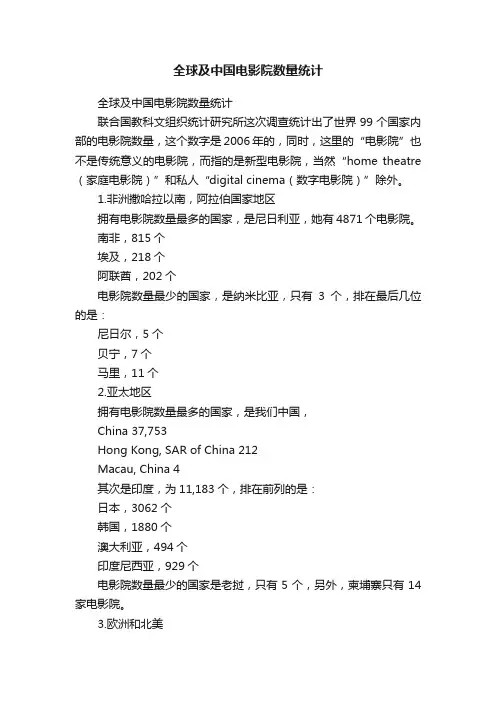 全球及中国电影院数量统计

全球及中国电影院数量统计

联合国教科文组织统计研究所这次调查统计出了世界 99 个国家内部的电影院数量，这个数字是 2006 年的，同时，这里的“电影院”也不是传统意义的电影院，而指的是新型电影院，当然“home theatre（家庭电影院）”和私人“digital cinema（数字电影院）”除外。

1.非洲撒哈拉以南，阿拉伯国家地区

拥有电影院数量最多的国家，是尼日利亚，她有 4871 个电影院。

南非，815 个

埃及，218 个

阿联酋，202 个

电影院数量最少的国家，是纳米比亚，只有 3 个，排在最后几位的是：

尼日尔，5 个

贝宁，7 个

马里，11 个

2.亚太地区

拥有电影院数量最多的国家，是我们中国，

China 37,753

Hong Kong, SAR of China 212

Macau, China 4

其次是印度，为 11,183 个，排在前列的是：

日本，3062 个

韩国，1880 个

澳大利亚，494 个

印度尼西亚，929 个

电影院数量最少的国家是老挝，只有 5 个，另外，柬埔寨只有 14 家电影院。

3.欧洲和北美